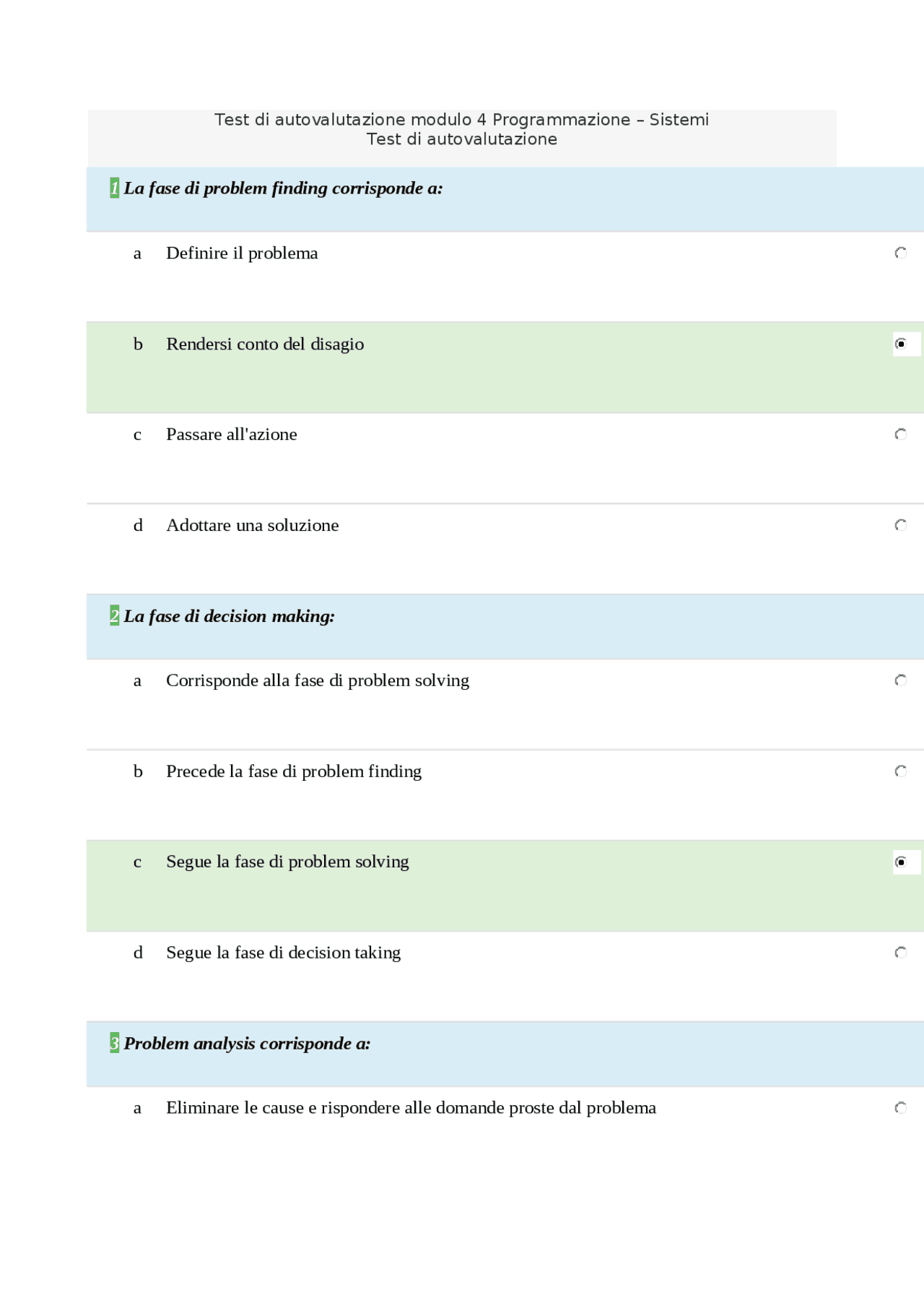 Test di autovalutazione modulo 4 Programmazione – Sistemi
Test di autovalutazione

1 La fase di problem finding corrisponde a:

a Definire il problema

b Rendersi conto del disagio

c Passare all'azione

d Adottare una soluzione

2 La fase di decision making:

a Corrisponde alla fase di problem solving

b Precede la fase di problem finding

c Segue la fase di problem solving

d Segue la fase di decision taking

3 Problem analysis corrisponde a:

a Eliminare le cause e rispondere alle domande proste dal problema